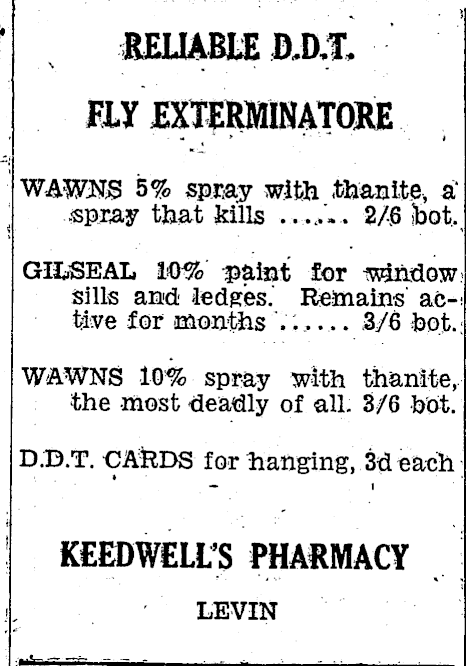 RELIABLE D.D.T.

FLY EXTERMINATORE

WAWNS 5% spray with thanite, a spray that kills ...... 2/6 bot.

GILSEAL 10% paint for window sills and ledges. Remains active for months ...... 3/6 bot.

WAWNS 10% spray with thanite, the most deadly of all. 3/6 bot.

D.D.T. CARDS for hanging, 3d each

KEEDWELL'S PHARMACY

LEVIN